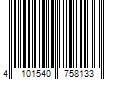 4 101540 758133